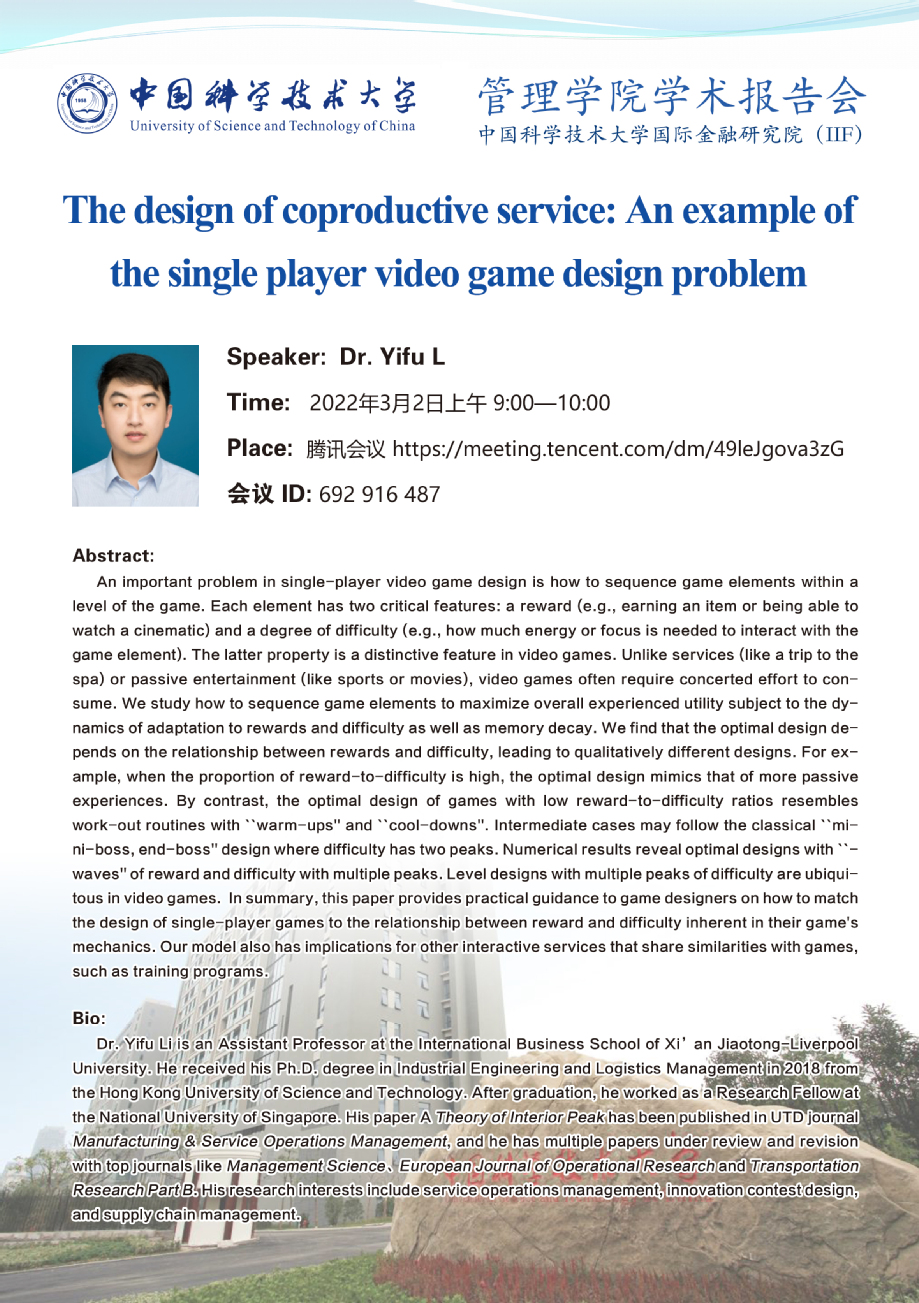 中国科学技术大学
University of Science and Technology of China

管理学院学术报告会
中国科学技术大学国际金融研究院（IIF）

The design of coproductive service: An example of the single player video game design problem

Speaker: Dr. Yifu L
Time: 2022年3月2日上午 9:00—10:00
Place: 腾讯会议 https://meeting.tencent.com/dm/49leJgova3zG
会议 ID: 692 916 487

Abstract:
An important problem in single-player video game design is how to sequence game elements within a level of the game. Each element has two critical features: a reward (e.g., earning an item or being able to watch a cinematic) and a degree of difficulty (e.g., how much energy or focus is needed to interact with the game element). The latter property is a distinctive feature in video games. Unlike services (like a trip to the spa) or passive entertainment (like sports or movies), video games often require concerted effort to consume. We study how to sequence game elements to maximize overall experienced utility subject to the dynamics of adaptation to rewards and difficulty as well as memory decay. We find that the optimal design depends on the relationship between rewards and difficulty, leading to qualitatively different designs. For example, when the proportion of reward-to-difficulty is high, the optimal design mimics that of more passive experiences. By contrast, the optimal design of games with low reward-to-difficulty ratios resembles work-out routines with ``warm-ups'' and ``cool-downs''. Intermediate cases may follow the classical ``mini-boss, end-boss'' design where difficulty has two peaks. Numerical results reveal optimal designs with ``-waves'' of reward and difficulty with multiple peaks. Level designs with multiple peaks of difficulty are ubiquitous in video games. In summary, this paper provides practical guidance to game designers on how to match the design of single-player games to the relationship between reward and difficulty inherent in their game's mechanics. Our model also has implications for other interactive services that share similarities with games, such as training programs.

Bio:
Dr. Yifu Li is an Assistant Professor at the International Business School of Xi' an Jiaotong-Liverpool University. He received his Ph.D. degree in Industrial Engineering and Logistics Management in 2018 from the Hong Kong University of Science and Technology. After graduation, he worked as a Research Fellow at the National University of Singapore. His paper A Theory of Interior Peak has been published in UTD journal Manufacturing & Service Operations Management, and he has multiple papers under review and revision with top journals like Management Science、European Journal of Operational Research and Transportation Research Part B. His research interests include service operations management, innovation contest design, and supply chain management.